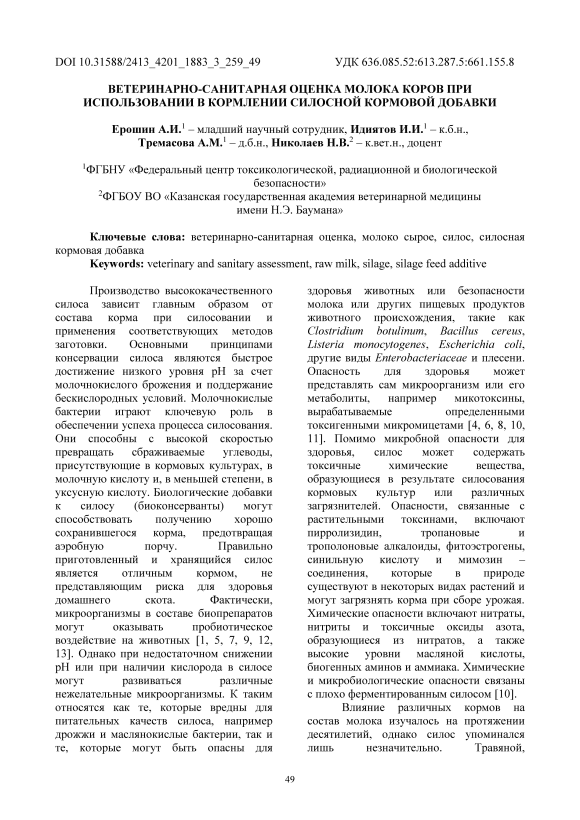 DOI 10.31588/2413_4201_1883_3_259_49

УДК 636.085.52:613.287.5:661.155.8

ВЕТЕРИНАРНО-САНИТАРНАЯ ОЦЕНКА МОЛОКА КОРОВ ПРИ ИСПОЛЬЗОВАНИИ В КОРМЛЕНИИ СИЛОСНОЙ КОРМОВОЙ ДОБАВКИ

Ерошин А.И.$^1$ – младший научный сотрудник, Идиятов И.И.$^1$ – к.б.н., Тремасова А.М.$^1$ – д.б.н., Николаев Н.В.$^2$ – к.вет.н., доцент

$^1$ФГБНУ «Федеральный центр токсикологической, радиационной и биологической безопасности»
$^2$ФГБОУ ВО «Казанская государственная академия ветеринарной медицины имени Н.Э. Баумана»

Ключевые слова: ветеринарно-санитарная оценка, молоко сырое, силос, силосная кормовая добавка
Keywords: veterinary and sanitary assessment, raw milk, silage, silage feed additive

Производство высококачественного силоса зависит главным образом от состава корма при силосовании и применения соответствующих методов заготовки. Основными принципами консервации силоса являются быстрое достижение низкого уровня pH за счет молочнокислого брожения и поддержание бескислородных условий. Молочнокислые бактерии играют ключевую роль в обеспечении успеха процесса силосования. Они способны с высокой скоростью превращать сбраживаемые углеводы, присутствующие в кормовых культурах, в молочную кислоту и, в меньшей степени, в уксусную кислоту. Биологические добавки к силосу (биоконсерванты) могут способствовать получению хорошо сохранившегося корма, предотвращая аэробную порчу. Правильно приготовленный и хранящийся силос является отличным кормом, не представляющим риска для здоровья домашнего скота. Фактически, микроорганизмы в составе биопрепаратов могут оказывать пробиотическое воздействие на животных [1, 5, 7, 9, 12, 13]. Однако при недостаточном снижении pH или при наличии кислорода в силосе могут развиваться различные нежелательные микроорганизмы. К таким относятся как те, которые вредны для питательных качеств силоса, например дрожжи и маслянокислые бактерии, так и те, которые могут быть опасны для здоровья животных или безопасности молока или других пищевых продуктов животного происхождения, такие как Clostridium botulinum, Bacillus cereus, Listeria monocytogenes, Escherichia coli, другие виды Enterobacteriaceae и плесени. Опасность для здоровья может представлять сам микроорганизм или его метаболиты, например микотоксины, вырабатываемые определенными токсигенными микромицетами [4, 6, 8, 10, 11]. Помимо микробной опасности для здоровья, силос может содержать токсичные химические вещества, образующиеся в результате силосования кормовых культур или различных загрязнителей. Опасности, связанные с растительными токсинами, включают пирролизидин, тропановые и трополоновые алкалоиды, фитоэстрогены, синильную кислоту и мимозин – соединения, которые в природе существуют в некоторых видах растений и могут загрязнять корма при сборе урожая. Химические опасности включают нитраты, нитриты и токсичные оксиды азота, образующиеся из нитратов, а также высокие уровни масляной кислоты, биогенных аминов и аммиака. Химические и микробиологические опасности связаны с плохо ферментированным силосом [10].

Влияние различных кормов на состав молока изучалось на протяжении десятилетий, однако силос упоминался лишь незначительно. Травяной,

49